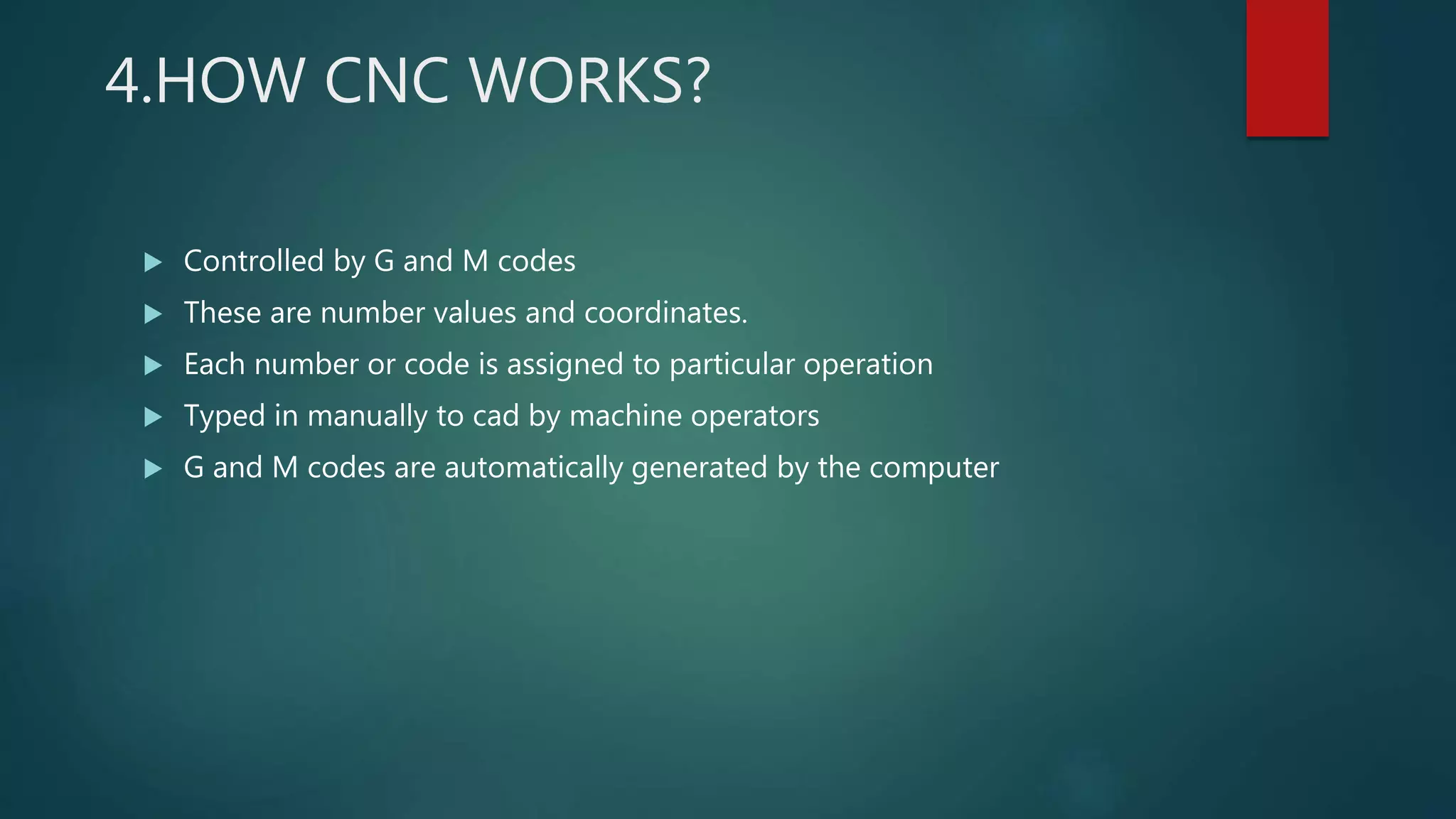 4.HOW CNC WORKS?

▶ Controlled by G and M codes
▶ These are number values and coordinates.
▶ Each number or code is assigned to particular operation
▶ Typed in manually to cad by machine operators
▶ G and M codes are automatically generated by the computer